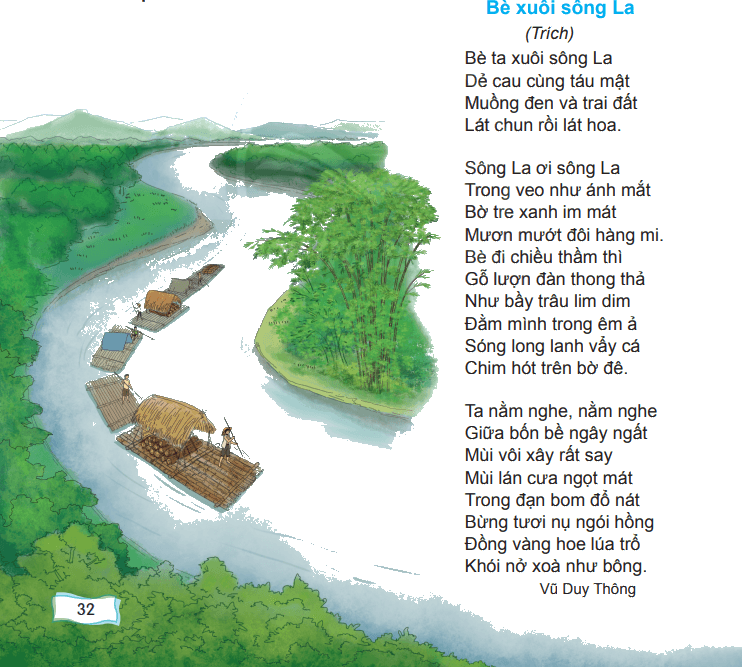 Bè xuôi sông La

(Trích)

Bè ta xuôi sông La
Dẻ cau cùng táu mật
Muồng đen và trai đất
Lát chun rồi lát hoa.

Sông La ơi sông La
Trong veo như ánh mắt
Bờ tre xanh im mát
Mươn mướt đôi hàng mi.
Bè đi chiều thầm thì
Gỗ lượn đàn thong thả
Như bầy trâu lim dim
Đằm mình trong êm ả
Sóng long lanh vẩy cá
Chim hót trên bờ đê.

Ta nằm nghe, nằm nghe
Giữa bốn bề ngây ngất
Mùi vôi xây rất say
Mùi lán cưa ngọt mát
Trong đạn bom đổ nát
Bừng tươi nụ ngói hồng
Đồng vàng hoe lúa trổ
Khói nở xoà như bông.

Vũ Duy Thông

32